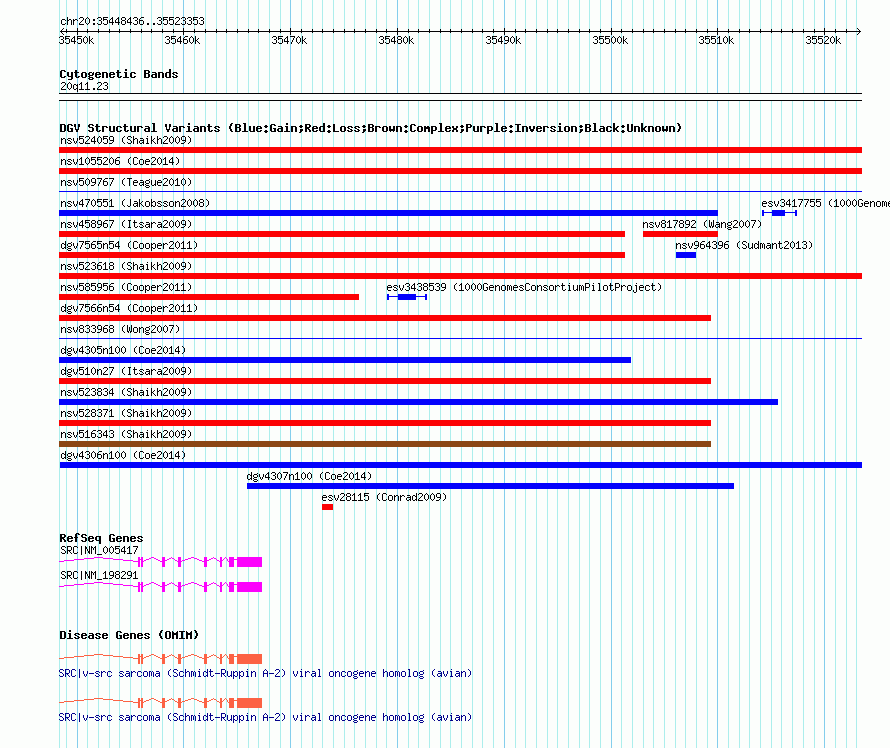 chr20:35448436..35523353

35450k 35460k 35470k 35480k 35490k 35500k 35510k 35520k

Cytogenetic Bands
20q11.23

DGV Structural Variants (Blue:Gain;Red:Loss;Brown:Complex;Purple:Inversion;Black:Unknown)
nsv524059 (Shaikh2009)
nsv1055206 (Coe2014)
nsv509767 (Teague2010)
nsv470551 (Jakobsson2008)
esv3417755 (1000Genome
nsv458967 (Itsara2009)
nsv817892 (Wang2007)
dgv7565n54 (Cooper2011)
nsv964396 (Sudmant2013)
nsv523618 (Shaikh2009)
nsv585956 (Cooper2011)
esv3438539 (1000GenomesConsortiumPilotProject)
dgv7566n54 (Cooper2011)
nsv833968 (Wong2007)
dgv4305n100 (Coe2014)
dgv510n27 (Itsara2009)
nsv523834 (Shaikh2009)
nsv528371 (Shaikh2009)
nsv516343 (Shaikh2009)
dgv4306n100 (Coe2014)
dgv4307n100 (Coe2014)
esv28115 (Conrad2009)

RefSeq Genes
SRC|NM_005417
SRC|NM_198291

Disease Genes (OMIM)
SRC|v-src sarcoma (Schmidt-Ruppin A-2) viral oncogene homolog (avian)
SRC|v-src sarcoma (Schmidt-Ruppin A-2) viral oncogene homolog (avian)